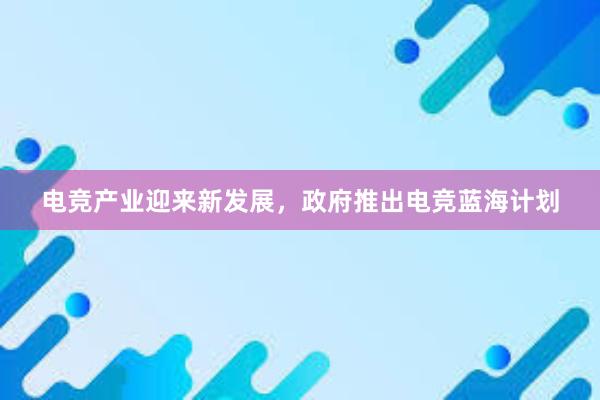 电竞产业迎来新发展，政府推出电竞蓝海计划